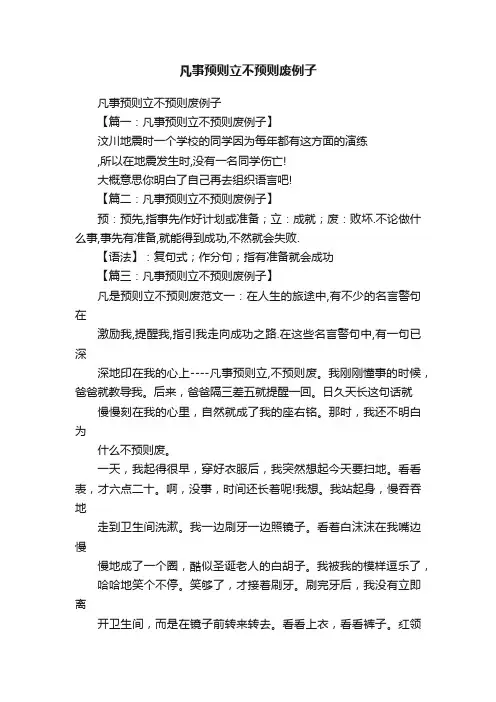 凡事预则立不预则废例子

凡事预则立不预则废例子

【篇一：凡事预则立不预则废例子】

汶川地震时一个学校的同学因为每年都有这方面的演练

,所以在地震发生时,没有一名同学伤亡!

大概意思你明白了自己再去组织语言吧!

【篇二：凡事预则立不预则废例子】

预：预先,指事先作好计划或准备；立：成就；废：败坏.不论做什么事,事先有准备,就能得到成功,不然就会失败.

【语法】：复句式；作分句；指有准备就会成功

【篇三：凡事预则立不预则废例子】

凡是预则立不预则废范文一：在人生的旅途中,有不少的名言警句在

激励我,提醒我,指引我走向成功之路.在这些名言警句中,有一句已深

深地印在我的心上----凡事预则立,不预则废。我刚刚懂事的时候，爸爸就教导我。后来，爸爸隔三差五就提醒一回。日久天长这句话就

慢慢刻在我的心里，自然就成了我的座右铭。那时，我还不明白为

什么不预则废。

一天，我起得很早，穿好衣服后，我突然想起今天要扫地。看看表，才六点二十。啊，没事，时间还长着呢!我想。我站起身，慢吞吞地

走到卫生间洗漱。我一边刷牙一边照镜子。看着白沫沫在我嘴边慢

慢地成了一个圈，酷似圣诞老人的白胡子。我被我的模样逗乐了，

哈哈地笑个不停。笑够了，才接着刷牙。刷完牙后，我没有立即离

开卫生间，而是在镜子前转来转去。看看上衣，看看裤子。红领